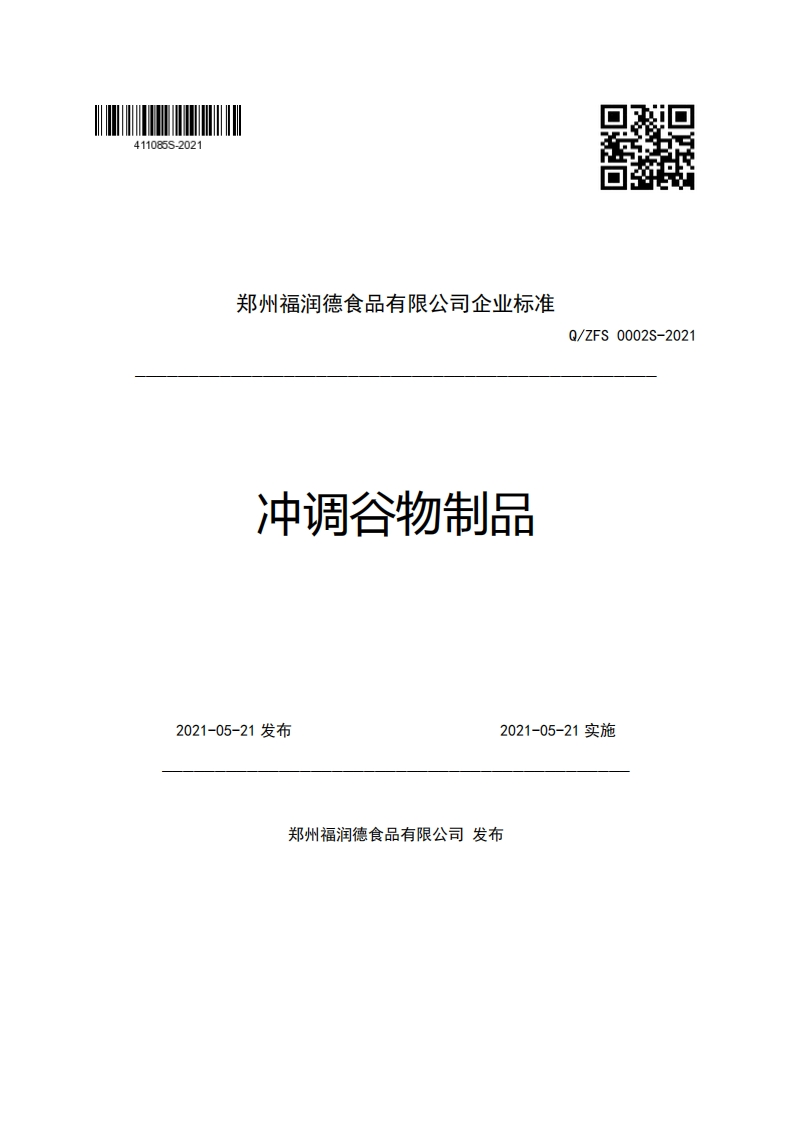 411085S-2021

郑州福润德食品有限公司企业标准

Q/ZFS 0002S-2021

冲调谷物制品

2021-05-21 发布

2021-05-21 实施

郑州福润德食品有限公司 发布